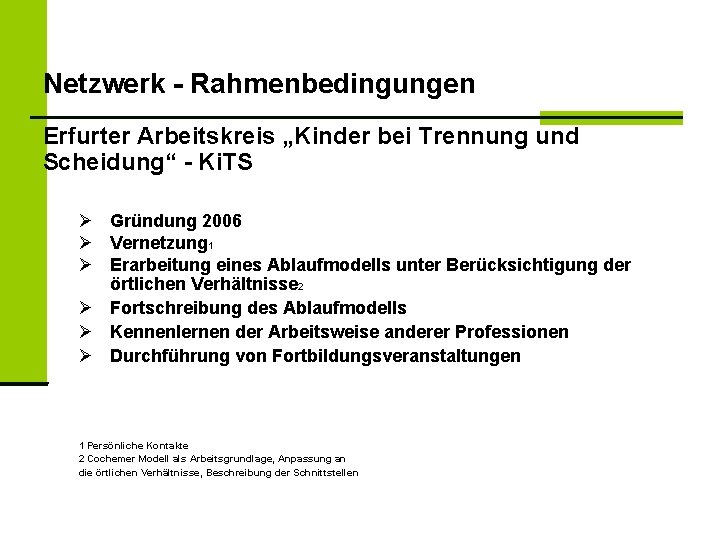 Netzwerk - Rahmenbedingungen

Erfurter Arbeitskreis „Kinder bei Trennung und Scheidung“ - KiTS

➢ Gründung 2006
➢ Vernetzung$_1$
➢ Erarbeitung eines Ablaufmodells unter Berücksichtigung der örtlichen Verhältnisse$_2$
➢ Fortschreibung des Ablaufmodells
➢ Kennenlernen der Arbeitsweise anderer Professionen
➢ Durchführung von Fortbildungsveranstaltungen

1 Persönliche Kontakte
2 Cochemer Modell als Arbeitsgrundlage, Anpassung an die örtlichen Verhältnisse, Beschreibung der Schnittstellen